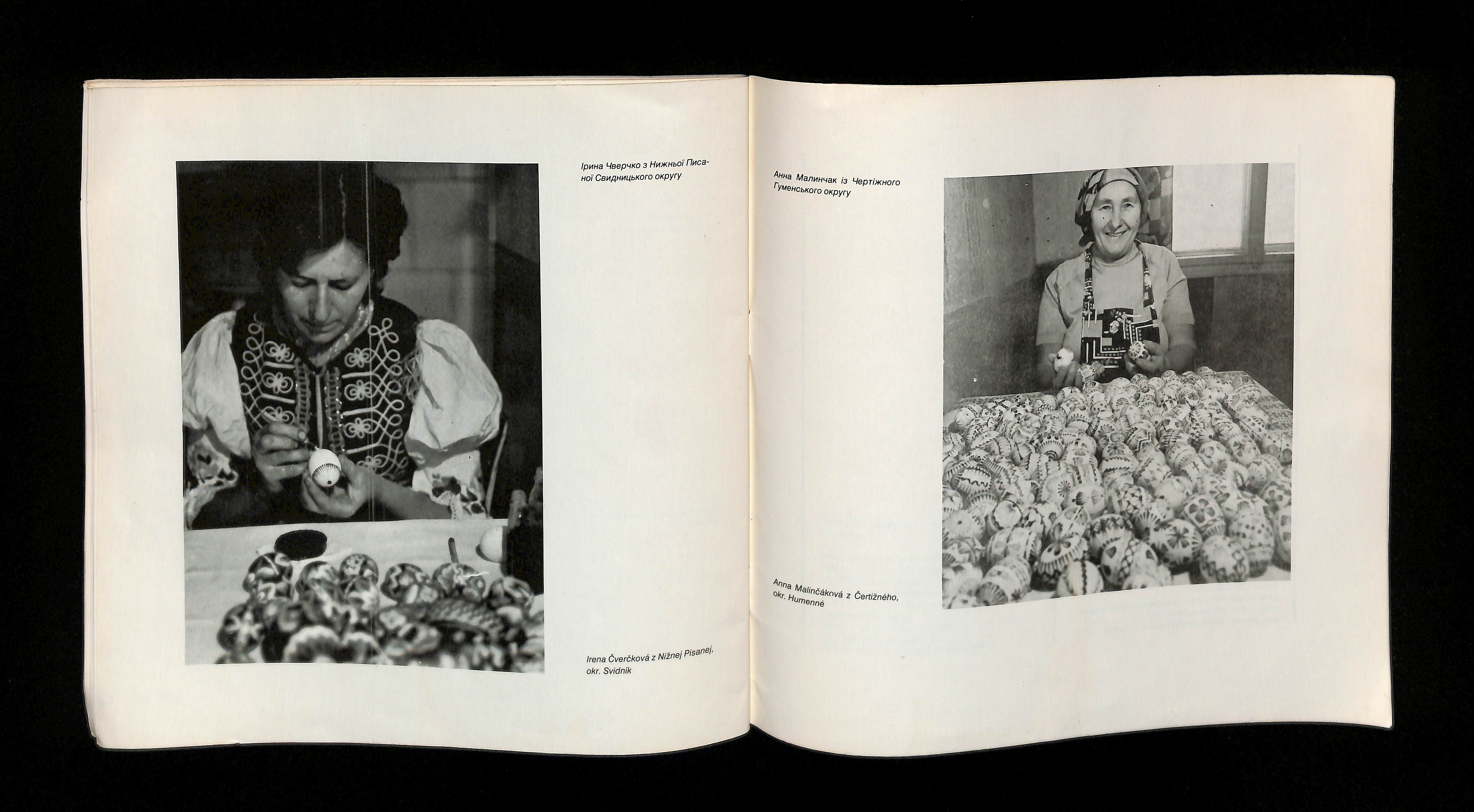 Ірина Чверчко з Нижньої Писаної Свидницького округу

Irena Čverčková z Nižnej Pisanej, okr. Svidník

Анна Малинчак із Чертіжного Гуменського округу

Anna Malinčáková z Čertižného, okr. Humenné